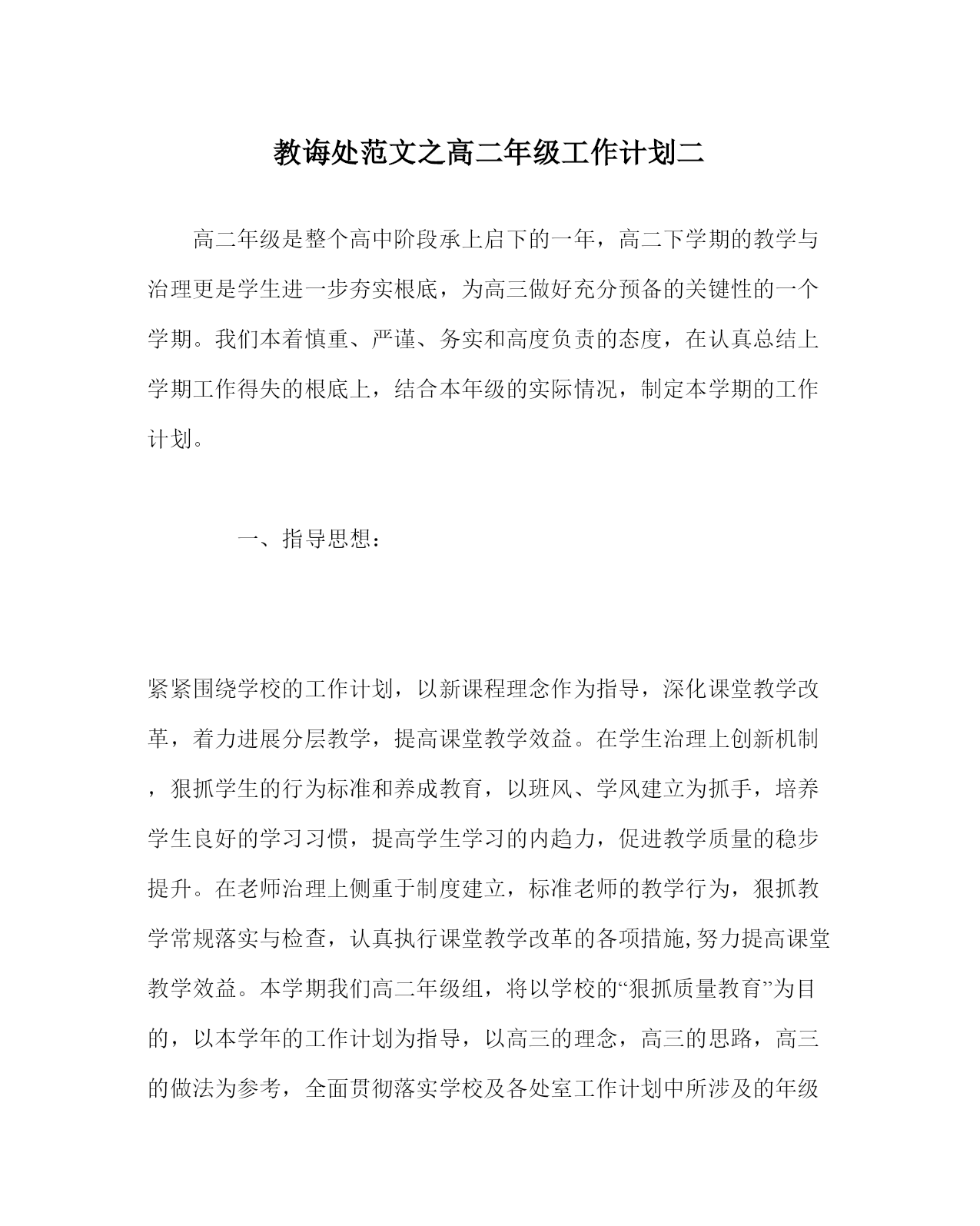 教诲处范文之高二年级工作计划二

高二年级是整个高中阶段承上启下的一年，高二下学期的教学与治理更是学生进一步夯实根底，为高三做好充分预备的关键性的一个学期。我们本着慎重、严谨、务实和高度负责的态度，在认真总结上学期工作得失的根底上，结合本年级的实际情况，制定本学期的工作计划。

一、指导思想：

紧紧围绕学校的工作计划，以新课程理念作为指导，深化课堂教学改革，着力进展分层教学，提高课堂教学效益。在学生治理上创新机制，狠抓学生的行为标准和养成教育，以班风、学风建立为抓手，培养学生良好的学习习惯，提高学生学习的内趋力，促进教学质量的稳步提升。在老师治理上侧重于制度建立，标准老师的教学行为，狠抓教学常规落实与检查，认真执行课堂教学改革的各项措施,努力提高课堂教学效益。本学期我们高二年级组，将以学校的“狠抓质量教育”为目的，以本学年的工作计划为指导，以高三的理念，高三的思路，高三的做法为参考，全面贯彻落实学校及各处室工作计划中所涉及的年级